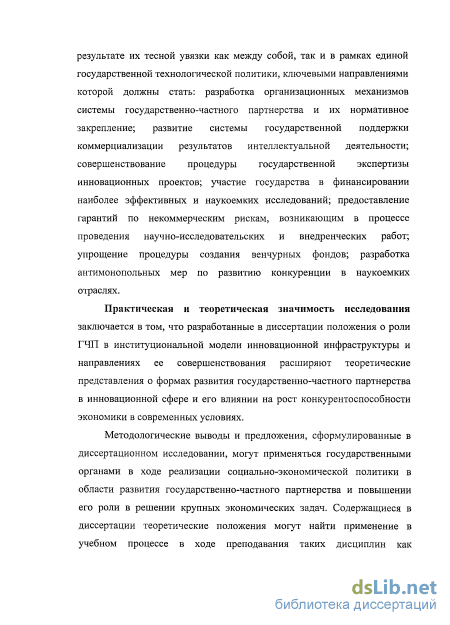 результате их тесной увязки как между собой, так и в рамках единой государственной технологической политики, ключевыми направлениями которой должны стать: разработка организационных механизмов системы государственно-частного партнерства и их нормативное закрепление; развитие системы государственной поддержки коммерциализации результатов интеллектуальной деятельности; совершенствование процедуры государственной экспертизы инновационных проектов; участие государства в финансировании наиболее эффективных и наукоемких исследований; предоставление гарантий по некоммерческим рискам, возникающим в процессе проведения научно-исследовательских и внедренческих работ; упрощение процедуры создания венчурных фондов; разработка антимонопольных мер по развитию конкуренции в наукоемких отраслях.

Практическая и теоретическая значимость исследования заключается в том, что разработанные в диссертации положения о роли ГЧП в институциональной модели инновационной инфраструктуры и направлениях ее совершенствования расширяют теоретические представления о формах развития государственно-частного партнерства в инновационной сфере и его влиянии на рост конкурентоспособности экономики в современных условиях.

Методологические выводы и предложения, сформулированные в диссертационном исследовании, могут применяться государственными органами в ходе реализации социально-экономической политики в области развития государственно-частного партнерства и повышении его роли в решении крупных экономических задач. Содержащиеся в диссертации теоретические положения могут найти применение в учебном процессе в ходе преподавания таких дисциплин как

dsLib.net
библиотека диссертаций